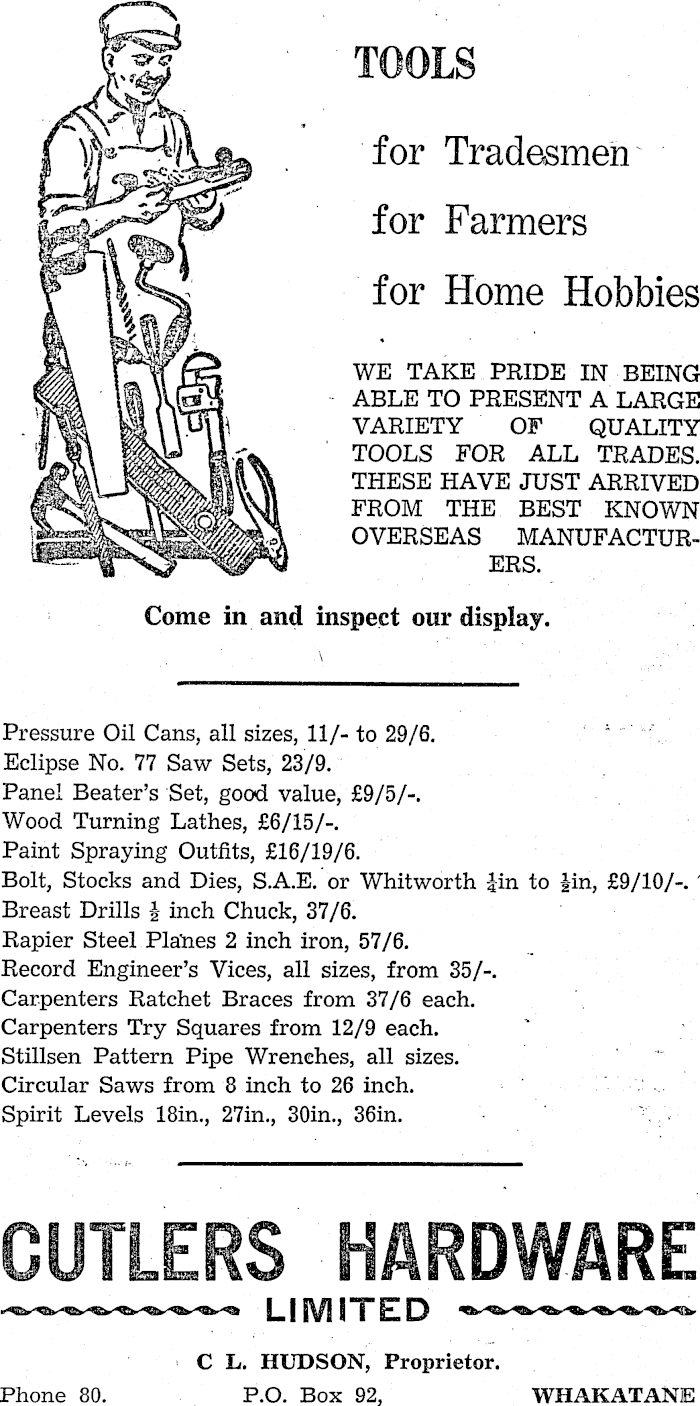 TOOLS

for Tradesmen

for Farmers

for Home Hobbies

WE TAKE PRIDE IN BEING ABLE TO PRESENT A LARGE VARIETY OF QUALITY TOOLS FOR ALL TRADES. THESE HAVE JUST ARRIVED FROM THE BEST KNOWN OVERSEAS MANUFACTURERS.

Come in and inspect our display.

Pressure Oil Cans, all sizes, 11/- to 29/6.
Eclipse No. 77 Saw Sets, 23/9.
Panel Beater's Set, good value, £9/5/-.
Wood Turning Lathes, £6/15/-.
Paint Spraying Outfits, £16/19/6.
Bolt, Stocks and Dies, S.A.E. or Whitworth $\frac{1}{4}$in to $\frac{1}{2}$in, £9/10/-.
Breast Drills $\frac{1}{2}$ inch Chuck, 37/6.
Rapier Steel Planes 2 inch iron, 57/6.
Record Engineer's Vices, all sizes, from 35/-.
Carpenters Ratchet Braces from 37/6 each.
Carpenters Try Squares from 12/9 each.
Stillsen Pattern Pipe Wrenches, all sizes.
Circular Saws from 8 inch to 26 inch.
Spirit Levels 18in., 27in., 30in., 36in.

CUTLERS HARDWARE
LIMITED

C L. HUDSON, Proprietor.

Phone 80. P.O. Box 92, WHAKATANE